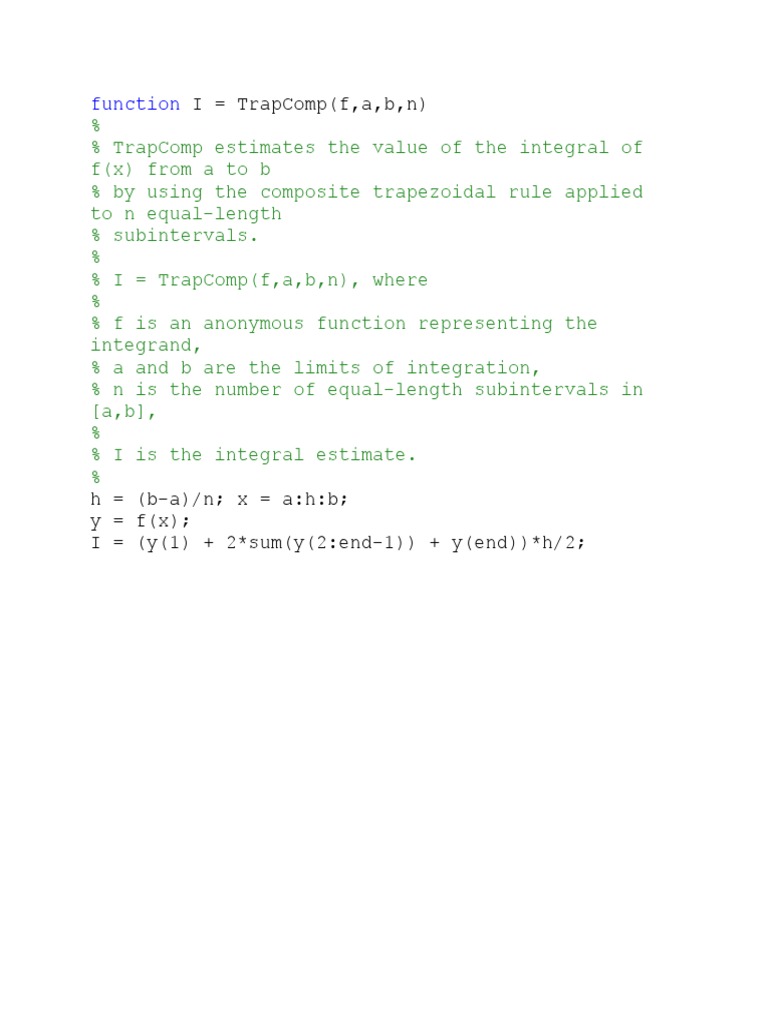 function I = TrapComp(f,a,b,n)
%
% TrapComp estimates the value of the integral of f(x) from a to b
% by using the composite trapezoidal rule applied to n equal-length
% subintervals.
%
% I = TrapComp(f,a,b,n), where
%
% f is an anonymous function representing the integrand,
% a and b are the limits of integration,
% n is the number of equal-length subintervals in [a,b],
%
% I is the integral estimate.
%
h = (b-a)/n; x = a:h:b;
y = f(x);
I = (y(1) + 2*sum(y(2:end-1)) + y(end))*h/2;